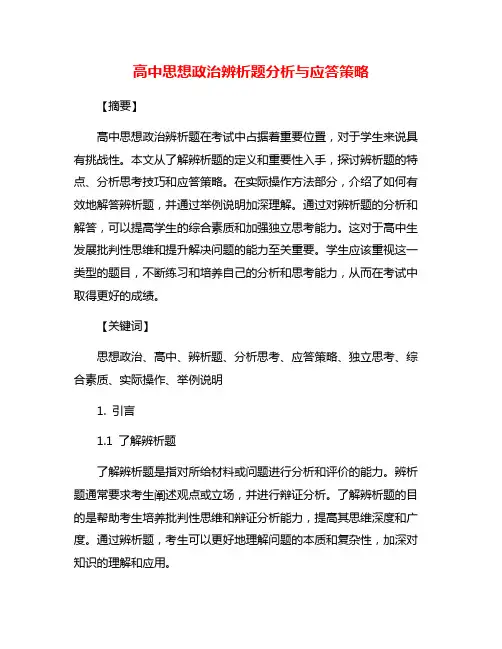 高中思想政治辨析题分析与应答策略

【摘要】

高中思想政治辨析题在考试中占据着重要位置，对于学生来说具有挑战性。本文从了解辨析题的定义和重要性入手，探讨辨析题的特点、分析思考技巧和应答策略。在实际操作方法部分，介绍了如何有效地解答辨析题，并通过举例说明加深理解。通过对辨析题的分析和解答，可以提高学生的综合素质和加强独立思考能力。这对于高中生发展批判性思维和提升解决问题的能力至关重要。学生应该重视这一类型的题目，不断练习和培养自己的分析和思考能力，从而在考试中取得更好的成绩。

【关键词】

思想政治、高中、辨析题、分析思考、应答策略、独立思考、综合素质、实际操作、举例说明

1. 引言

1.1 了解辨析题

了解辨析题是指对所给材料或问题进行分析和评价的能力。辨析题通常要求考生阐述观点或立场，并进行辩证分析。了解辨析题的目的是帮助考生培养批判性思维和辩证分析能力，提高其思维深度和广度。通过辨析题，考生可以更好地理解问题的本质和复杂性，加深对知识的理解和应用。